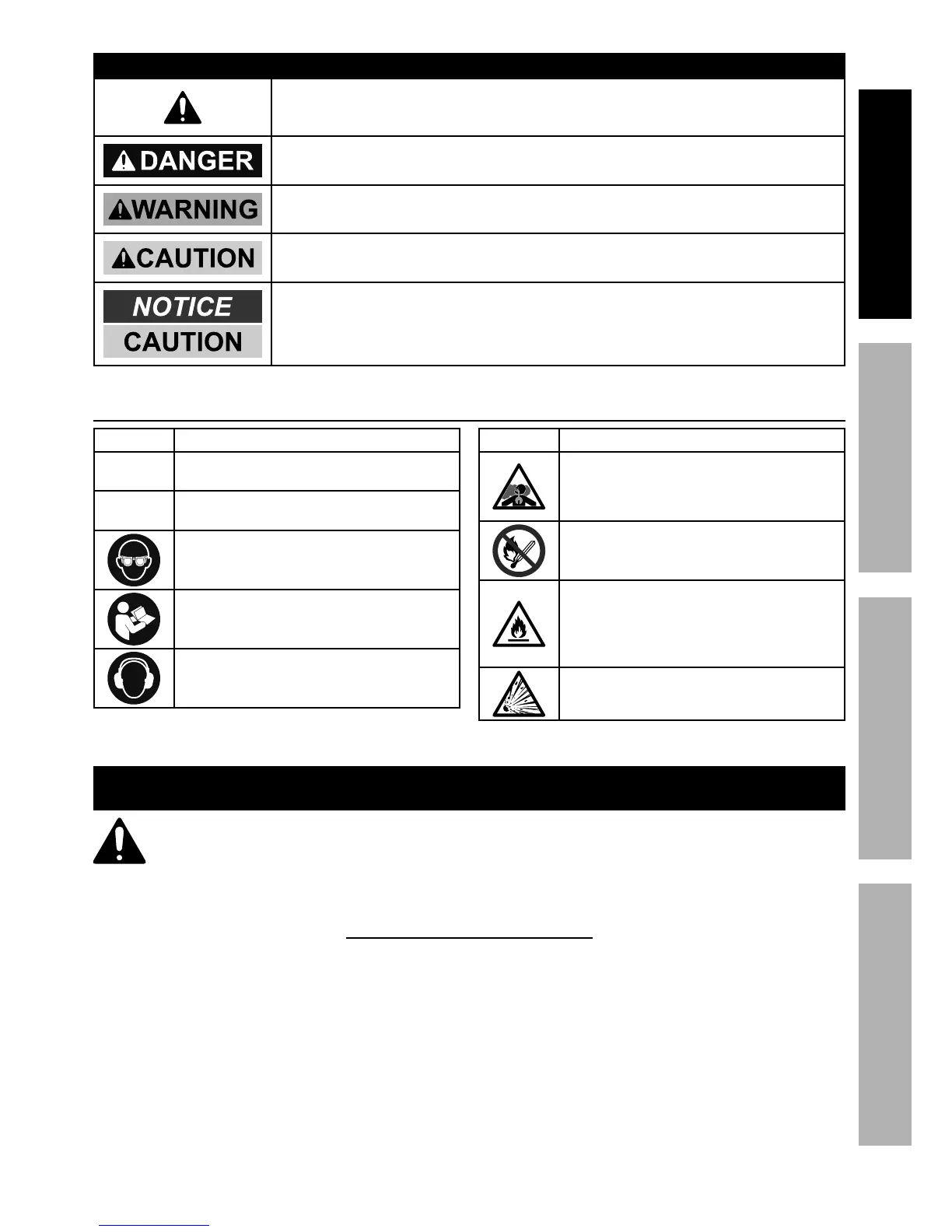 DANGER

WARNING

CAUTION

NOTICE

CAUTION